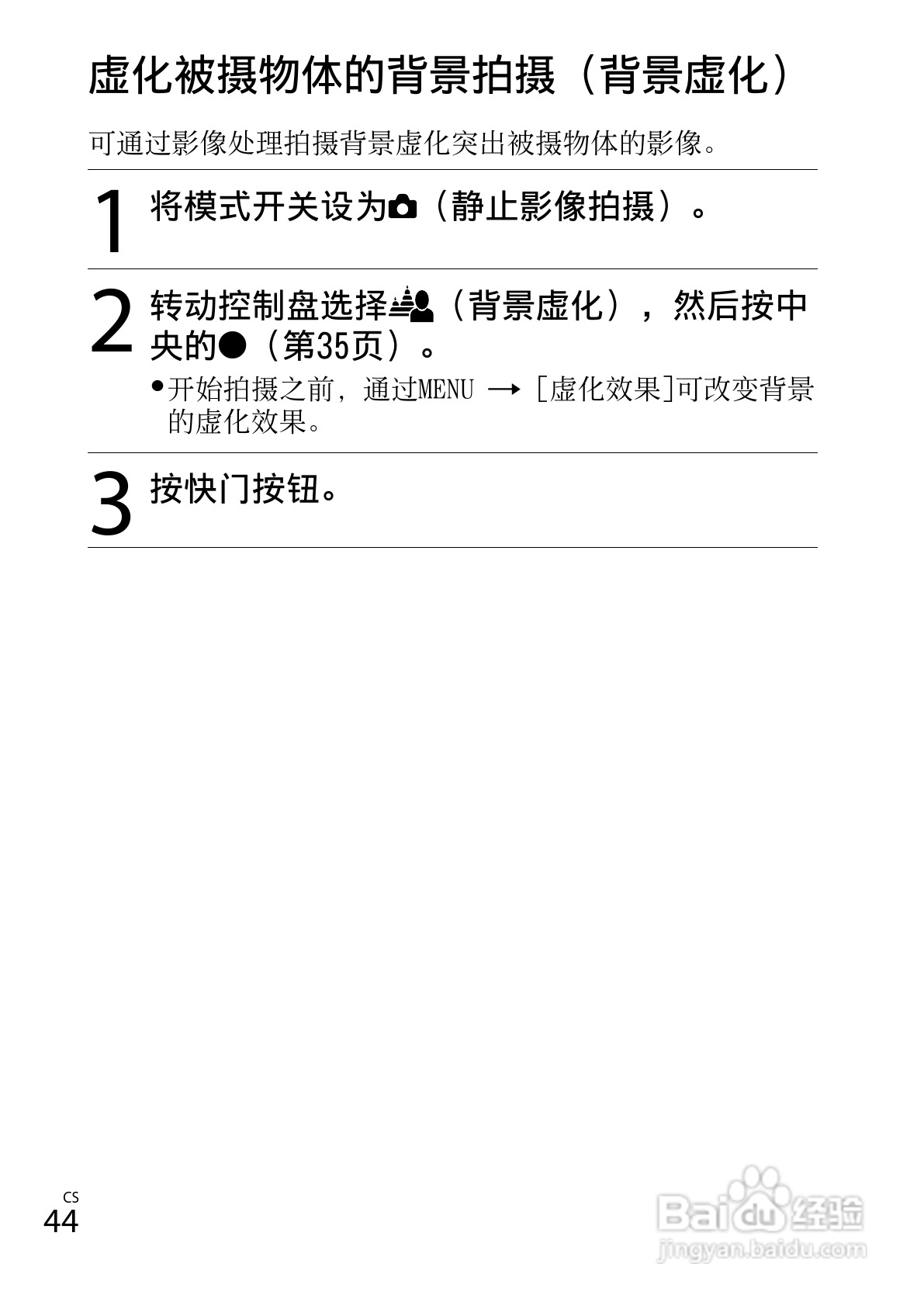 虚化被摄物体的背景拍摄（背景虚化）

可通过影像处理拍摄背景虚化突出被摄物体的影像。

1 将模式开关设为（静止影像拍摄）。

2 转动控制盘选择（背景虚化），然后按中央的●（第35页）。

• 开始拍摄之前，通过MENU → [虚化效果]可改变背景的虚化效果。

3 按快门按钮。

CS
44

Baidu经验
jingyan.baidu.com